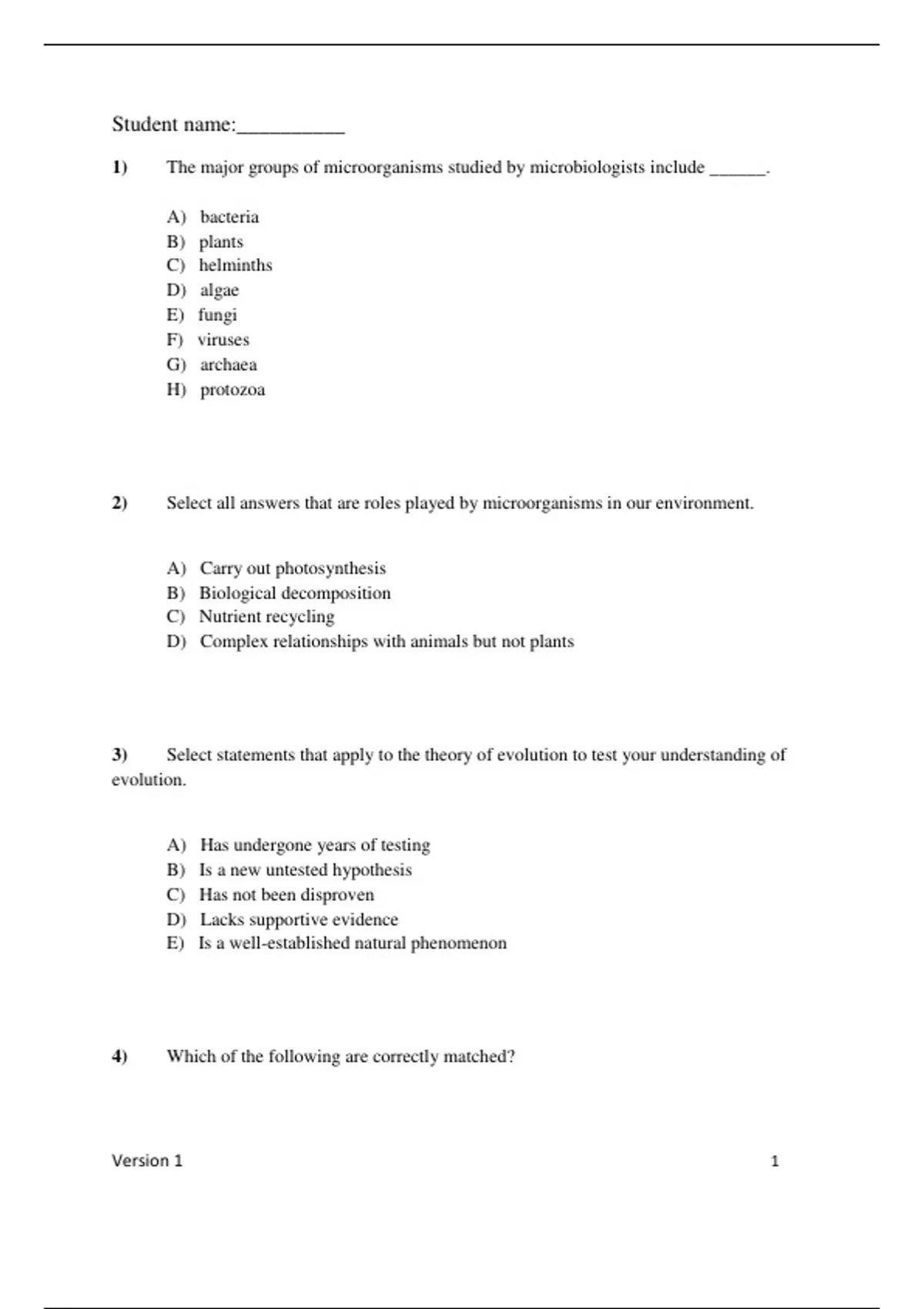 Student name:__________

1) The major groups of microorganisms studied by microbiologists include ______.

A) bacteria
B) plants
C) helminths
D) algae
E) fungi
F) viruses
G) archaea
H) protozoa

2) Select all answers that are roles played by microorganisms in our environment.

A) Carry out photosynthesis
B) Biological decomposition
C) Nutrient recycling
D) Complex relationships with animals but not plants

3) Select statements that apply to the theory of evolution to test your understanding of evolution.

A) Has undergone years of testing
B) Is a new untested hypothesis
C) Has not been disproven
D) Lacks supportive evidence
E) Is a well-established natural phenomenon

4) Which of the following are correctly matched?

Version 1 1